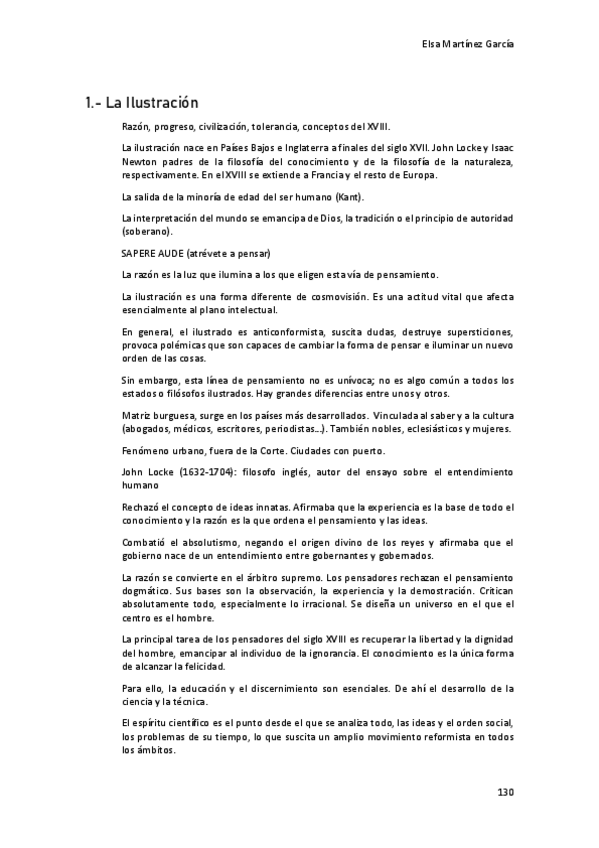 Elsa Martínez García

1.- La Ilustración

Razón, progreso, civilización, tolerancia, conceptos del XVIII.

La ilustración nace en Países Bajos e Inglaterra a finales del siglo XVII. John Locke y Isaac Newton padres de la filosofía del conocimiento y de la filosofía de la naturaleza, respectivamente. En el XVIII se extiende a Francia y el resto de Europa.

La salida de la minoría de edad del ser humano (Kant).

La interpretación del mundo se emancipa de Dios, la tradición o el principio de autoridad (soberano).

SAPERE AUDE (atrévete a pensar)

La razón es la luz que ilumina a los que eligen esta vía de pensamiento.

La ilustración es una forma diferente de cosmovisión. Es una actitud vital que afecta esencialmente al plano intelectual.

En general, el ilustrado es anticonformista, suscita dudas, destruye supersticiones, provoca polémicas que son capaces de cambiar la forma de pensar e iluminar un nuevo orden de las cosas.

Sin embargo, esta línea de pensamiento no es unívoca; no es algo común a todos los estados o filósofos ilustrados. Hay grandes diferencias entre unos y otros.

Matriz burguesa, surge en los países más desarrollados. Vinculada al saber y a la cultura (abogados, médicos, escritores, periodistas...). También nobles, eclesiásticos y mujeres.

Fenómeno urbano, fuera de la Corte. Ciudades con puerto.

John Locke (1632-1704): filosofo inglés, autor del ensayo sobre el entendimiento humano

Rechazó el concepto de ideas innatas. Afirmaba que la experiencia es la base de todo el conocimiento y la razón es la que ordena el pensamiento y las ideas.

Combatió el absolutismo, negando el origen divino de los reyes y afirmaba que el gobierno nace de un entendimiento entre gobernantes y gobernados.

La razón se convierte en el árbitro supremo. Los pensadores rechazan el pensamiento dogmático. Sus bases son la observación, la experiencia y la demostración. Critican absolutamente todo, especialmente lo irracional. Se diseña un universo en el que el centro es el hombre.

La principal tarea de los pensadores del siglo XVIII es recuperar la libertad y la dignidad del hombre, emancipar al individuo de la ignorancia. El conocimiento es la única forma de alcanzar la felicidad.

Para ello, la educación y el discernimiento son esenciales. De ahí el desarrollo de la ciencia y la técnica.

El espíritu científico es el punto desde el que se analiza todo, las ideas y el orden social, los problemas de su tiempo, lo que suscita un amplio movimiento reformista en todos los ámbitos.

130